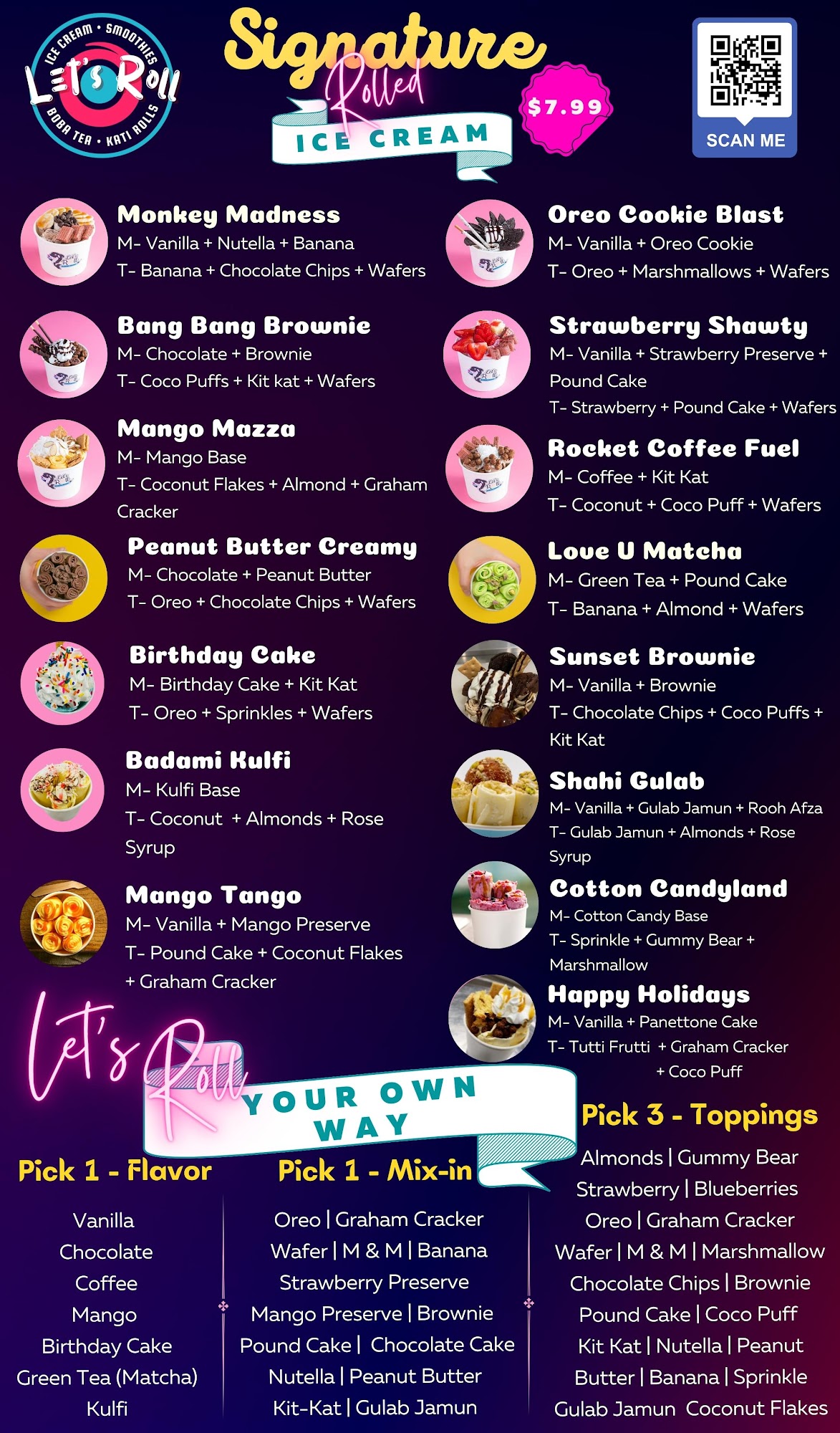 ICE CREAM • SMOOTHIES
Let's Roll
BOBA TEA • KATI ROLLS

Signature
Rolled
ICE CREAM

$7.99

SCAN ME

Monkey Madness
M- Vanilla + Nutella + Banana
T- Banana + Chocolate Chips + Wafers

Bang Bang Brownie
M- Chocolate + Brownie
T- Coco Puffs + Kit kat + Wafers

Mango Mazza
M- Mango Base
T- Coconut Flakes + Almond + Graham Cracker

Peanut Butter Creamy
M- Chocolate + Peanut Butter
T- Oreo + Chocolate Chips + Wafers

Birthday Cake
M- Birthday Cake + Kit Kat
T- Oreo + Sprinkles + Wafers

Badami Kulfi
M- Kulfi Base
T- Coconut + Almonds + Rose Syrup

Mango Tango
M- Vanilla + Mango Preserve
T- Pound Cake + Coconut Flakes + Graham Cracker

Oreo Cookie Blast
M- Vanilla + Oreo Cookie
T- Oreo + Marshmallows + Wafers

Strawberry Shawty
M- Vanilla + Strawberry Preserve + Pound Cake
T- Strawberry + Pound Cake + Wafers

Rocket Coffee Fuel
M- Coffee + Kit Kat
T- Coconut + Coco Puff + Wafers

Love U Matcha
M- Green Tea + Pound Cake
T- Banana + Almond + Wafers

Sunset Brownie
M- Vanilla + Brownie
T- Chocolate Chips + Coco Puffs + Kit Kat

Shahi Gulab
M- Vanilla + Gulab Jamun + Rooh Afza
T- Gulab Jamun + Almonds + Rose Syrup

Cotton Candyland
M- Cotton Candy Base
T- Sprinkle + Gummy Bear + Marshmallow

Happy Holidays
M- Vanilla + Panettone Cake
T- Tutti Frutti + Graham Cracker + Coco Puff

Let's Roll
YOUR OWN WAY

Pick 1 - Flavor
Vanilla
Chocolate
Coffee
Mango
Birthday Cake
Green Tea (Matcha)
Kulfi

Pick 1 - Mix-in
Oreo | Graham Cracker
Wafer | M & M | Banana
Strawberry Preserve
Mango Preserve | Brownie
Pound Cake | Chocolate Cake
Nutella | Peanut Butter
Kit-Kat | Gulab Jamun

Pick 3 - Toppings
Almonds | Gummy Bear
Strawberry | Blueberries
Oreo | Graham Cracker
Wafer | M & M | Marshmallow
Chocolate Chips | Brownie
Pound Cake | Coco Puff
Kit Kat | Nutella | Peanut Butter | Banana | Sprinkle
Gulab Jamun Coconut Flakes